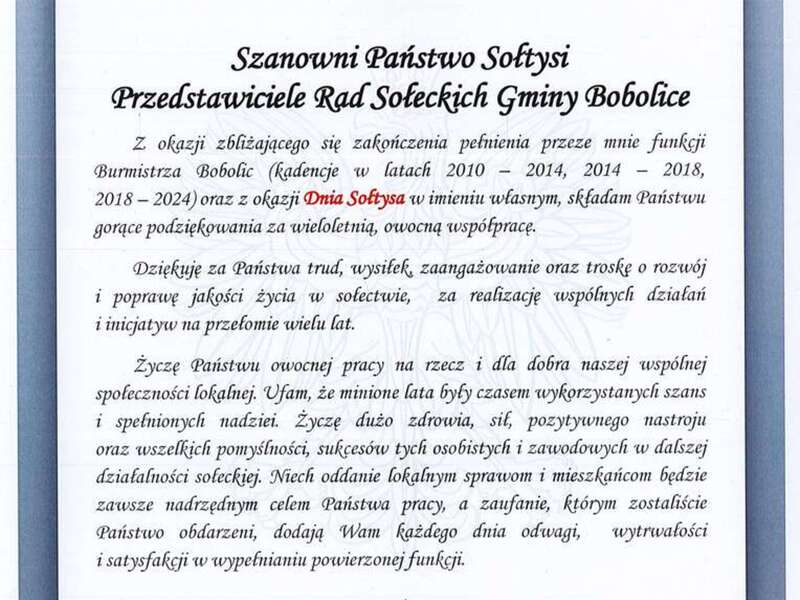 Szanowni Państwo Sołtysi
Przedstawiciele Rad Sołeckich Gminy Bobolice

Z okazji zbliżającego się zakończenia pełnienia przeze mnie funkcji Burmistrza Bobolic (kadencje w latach 2010 – 2014, 2014 – 2018, 2018 – 2024) oraz z okazji Dnia Sołtysa w imieniu własnym, składam Państwu gorące podziękowania za wieloletnią, owocną współpracę.

Dziękuję za Państwa trud, wysiłek, zaangażowanie oraz troskę o rozwój i poprawę jakości życia w sołectwie, za realizację wspólnych działań i inicjatyw na przełomie wielu lat.

Życzę Państwu owocnej pracy na rzecz i dla dobra naszej wspólnej społeczności lokalnej. Ufam, że minione lata były czasem wykorzystanych szans i spełnionych nadziei. Życzę dużo zdrowia, sił, pozytywnego nastroju oraz wszelkich pomyślności, sukcesów tych osobistych i zawodowych w dalszej działalności sołeckiej. Niech oddanie lokalnym sprawom i mieszkańcom będzie zawsze nadrzędnym celem Państwa pracy, a zaufanie, którym zostaliście Państwo obdarzeni, dodają Wam każdego dnia odwagi, wytrwałości i satysfakcji w wypełnianiu powierzonej funkcji.